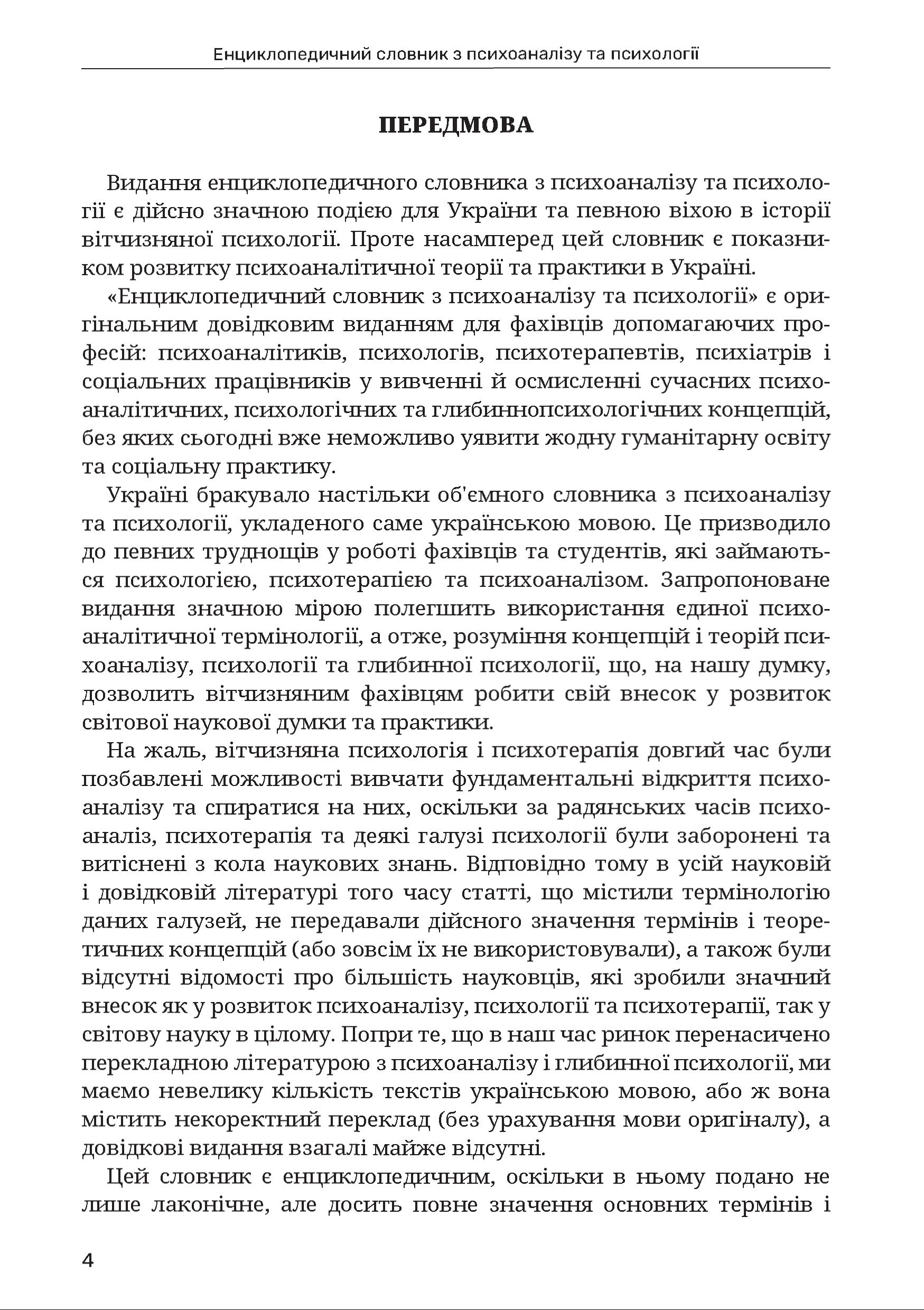 Енциклопедичний словник з психоаналізу та психології

ПЕРЕДМОВА

Видання енциклопедичного словника з психоаналізу та психології є дійсно значною подією для України та певною віхою в історії вітчизняної психології. Проте насамперед цей словник є показником розвитку психоаналітичної теорії та практики в Україні.

«Енциклопедичний словник з психоаналізу та психології» є оригінальним довідковим виданням для фахівців допомагаючих професій: психоаналітиків, психологів, психотерапевтів, психіатрів і соціальних працівників у вивченні й осмисленні сучасних психоаналітичних, психологічних та глибиннопсихологічних концепцій, без яких сьогодні вже неможливо уявити жодну гуманітарну освіту та соціальну практику.

Україні бракувало настільки об'ємного словника з психоаналізу та психології, укладеного саме українською мовою. Це призводило до певних труднощів у роботі фахівців та студентів, які займаються психологією, психотерапією та психоаналізом. Запропоноване видання значною мірою полегшить використання єдиної психоаналітичної термінології, а отже, розуміння концепцій і теорій психоаналізу, психології та глибинної психології, що, на нашу думку, дозволить вітчизняним фахівцям робити свій внесок у розвиток світової наукової думки та практики.

На жаль, вітчизняна психологія і психотерапія довгий час були позбавлені можливості вивчати фундаментальні відкриття психоаналізу та спиратися на них, оскільки за радянських часів психоаналіз, психотерапія та деякі галузі психології були заборонені та витіснені з кола наукових знань. Відповідно тому в усій науковій і довідковій літературі того часу статті, що містили термінологію даних галузей, не передавали дійсного значення термінів і теоретичних концепцій (або зовсім їх не використовували), а також були відсутні відомості про більшість науковців, які зробили значний внесок як у розвиток психоаналізу, психології та психотерапії, так у світову науку в цілому. Попри те, що в наш час ринок перенасичено перекладною літературою з психоаналізу і глибинної психології, ми маємо невелику кількість текстів українською мовою, або ж вона містить некоректний переклад (без урахування мови оригіналу), а довідкові видання взагалі майже відсутні.

Цей словник є енциклопедичним, оскільки в ньому подано не лише лаконічне, але досить повне значення основних термінів і

4